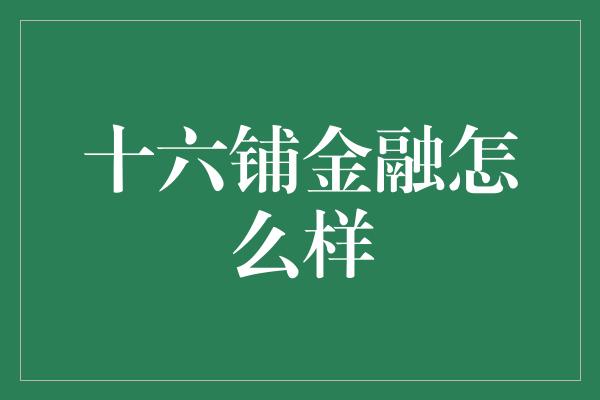 十六铺金融怎么样